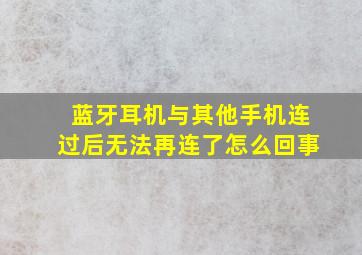 蓝牙耳机与其他手机连过后无法再连了怎么回事